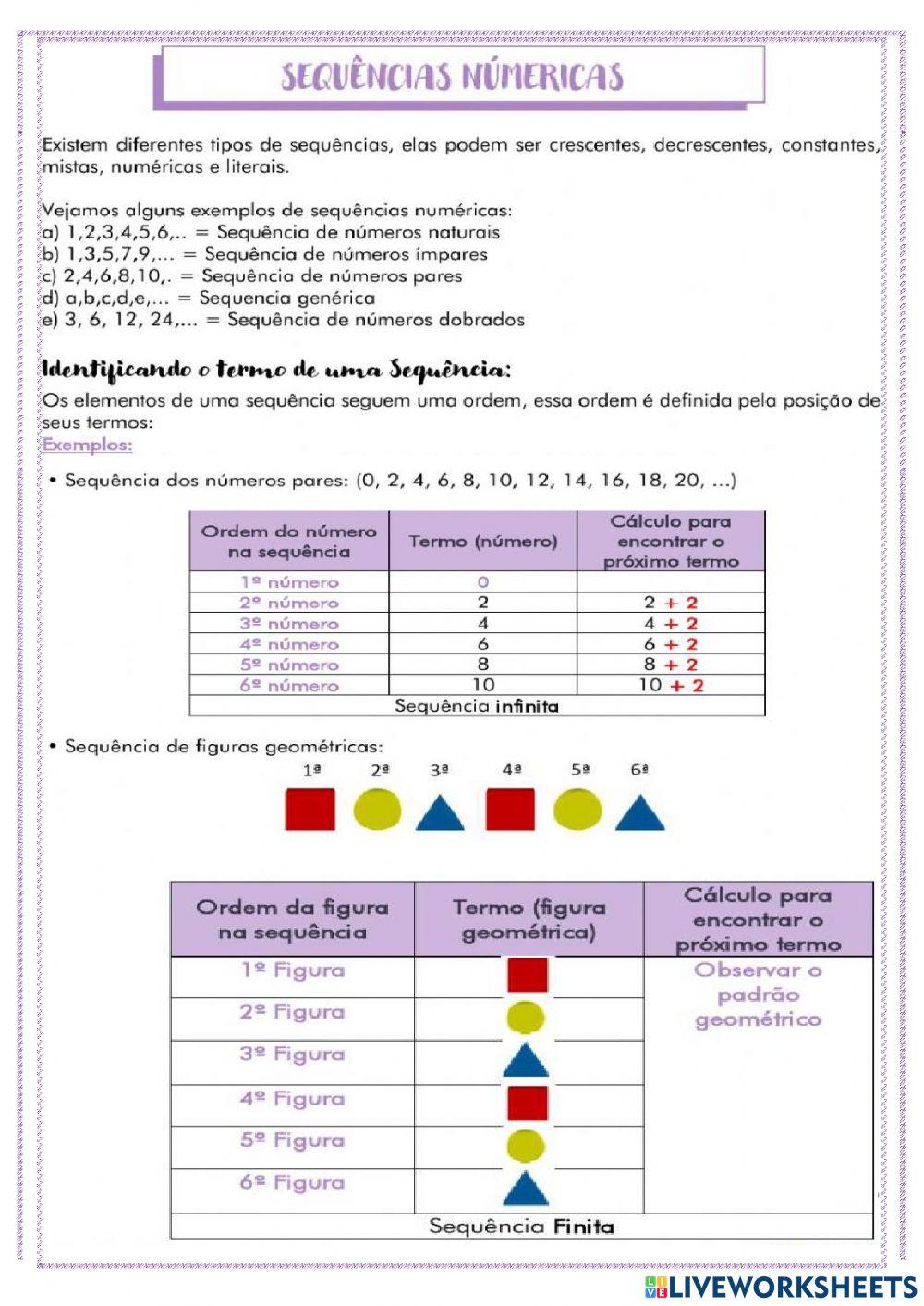 SEQUÊNCIAS NÚMERICAS

Existem diferentes tipos de sequências, elas podem ser crescentes, decrescentes, constantes, mistas, numéricas e literais.

Vejamos alguns exemplos de sequências numéricas:
a) 1,2,3,4,5,6,.. = Sequência de números naturais
b) 1,3,5,7,9,... = Sequência de números ímpares
c) 2,4,6,8,10,. = Sequência de números pares
d) a,b,c,d,e,... = Sequencia genérica
e) 3, 6, 12, 24,... = Sequência de números dobrados

Identificando o termo de uma Sequência:
Os elementos de uma sequência seguem uma ordem, essa ordem é definida pela posição de seus termos:
Exemplos:

• Sequência dos números pares: (0, 2, 4, 6, 8, 10, 12, 14, 16, 18, 20, ...)

| Ordem do número na sequência | Termo (número) | Cálculo para encontrar o próximo termo |
|---|---|---|
| 1º número | 0 | |
| 2º número | 2 | 2 + 2 |
| 3º número | 4 | 4 + 2 |
| 4º número | 6 | 6 + 2 |
| 5º número | 8 | 8 + 2 |
| 6º número | 10 | 10 + 2 |
| Sequência infinita | | |

• Sequência de figuras geométricas:
1ª 2ª 3ª 4ª 5ª 6ª

| Ordem da figura na sequência | Termo (figura geométrica) | Cálculo para encontrar o próximo termo |
|---|---|---|
| 1º Figura | | Observar o padrão geométrico |
| 2º Figura | | |
| 3º Figura | | |
| 4º Figura | | |
| 5º Figura | | |
| 6º Figura | | |
| Sequência Finita | | |

LIVEWORKSHEETS